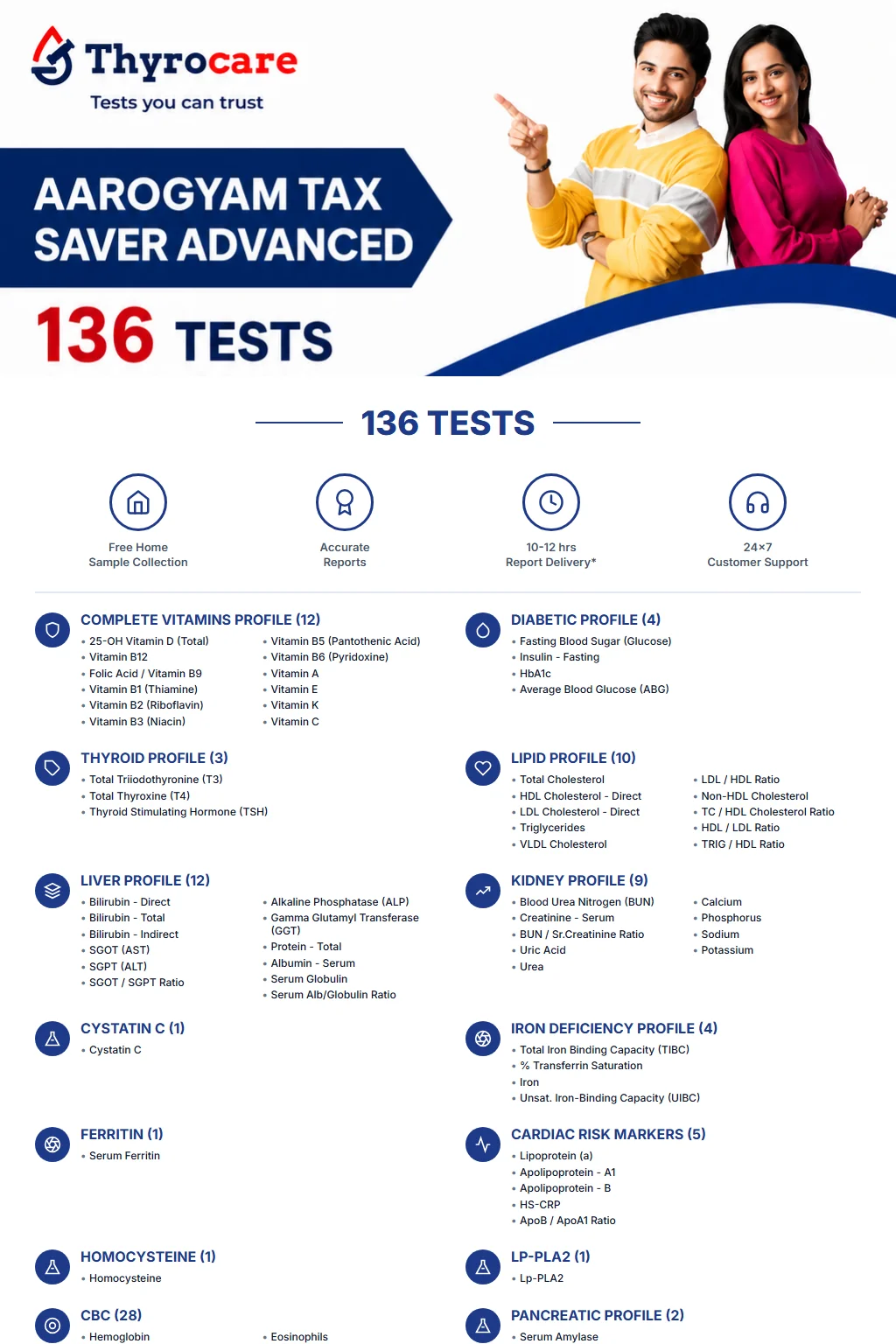 Thyrocare
Tests you can trust

AAROGYAM TAX SAVER ADVANCED

136 TESTS

136 TESTS

Free Home
Sample Collection

Accurate
Reports

10-12 hrs
Report Delivery*

24×7
Customer Support

COMPLETE VITAMINS PROFILE (12)
• 25-OH Vitamin D (Total)
• Vitamin B12
• Folic Acid / Vitamin B9
• Vitamin B1 (Thiamine)
• Vitamin B2 (Riboflavin)
• Vitamin B3 (Niacin)
• Vitamin B5 (Pantothenic Acid)
• Vitamin B6 (Pyridoxine)
• Vitamin A
• Vitamin E
• Vitamin K
• Vitamin C

THYROID PROFILE (3)
• Total Triiodothyronine (T3)
• Total Thyroxine (T4)
• Thyroid Stimulating Hormone (TSH)

LIVER PROFILE (12)
• Bilirubin - Direct
• Bilirubin - Total
• Bilirubin - Indirect
• SGOT (AST)
• SGPT (ALT)
• SGOT / SGPT Ratio
• Alkaline Phosphatase (ALP)
• Gamma Glutamyl Transferase (GGT)
• Protein - Total
• Albumin - Serum
• Serum Globulin
• Serum Alb/Globulin Ratio

CYSTATIN C (1)
• Cystatin C

FERRITIN (1)
• Serum Ferritin

HOMOCYSTEINE (1)
• Homocysteine

CBC (28)
• Hemoglobin
• Eosinophils

DIABETIC PROFILE (4)
• Fasting Blood Sugar (Glucose)
• Insulin - Fasting
• HbA1c
• Average Blood Glucose (ABG)

LIPID PROFILE (10)
• Total Cholesterol
• HDL Cholesterol - Direct
• LDL Cholesterol - Direct
• Triglycerides
• VLDL Cholesterol
• LDL / HDL Ratio
• Non-HDL Cholesterol
• TC / HDL Cholesterol Ratio
• HDL / LDL Ratio
• TRIG / HDL Ratio

KIDNEY PROFILE (9)
• Blood Urea Nitrogen (BUN)
• Creatinine - Serum
• BUN / Sr.Creatinine Ratio
• Uric Acid
• Urea
• Calcium
• Phosphorus
• Sodium
• Potassium

IRON DEFICIENCY PROFILE (4)
• Total Iron Binding Capacity (TIBC)
• % Transferrin Saturation
• Iron
• Unsat. Iron-Binding Capacity (UIBC)

CARDIAC RISK MARKERS (5)
• Lipoprotein (a)
• Apolipoprotein - A1
• Apolipoprotein - B
• HS-CRP
• ApoB / ApoA1 Ratio

LP-PLA2 (1)
• Lp-PLA2

PANCREATIC PROFILE (2)
• Serum Amylase